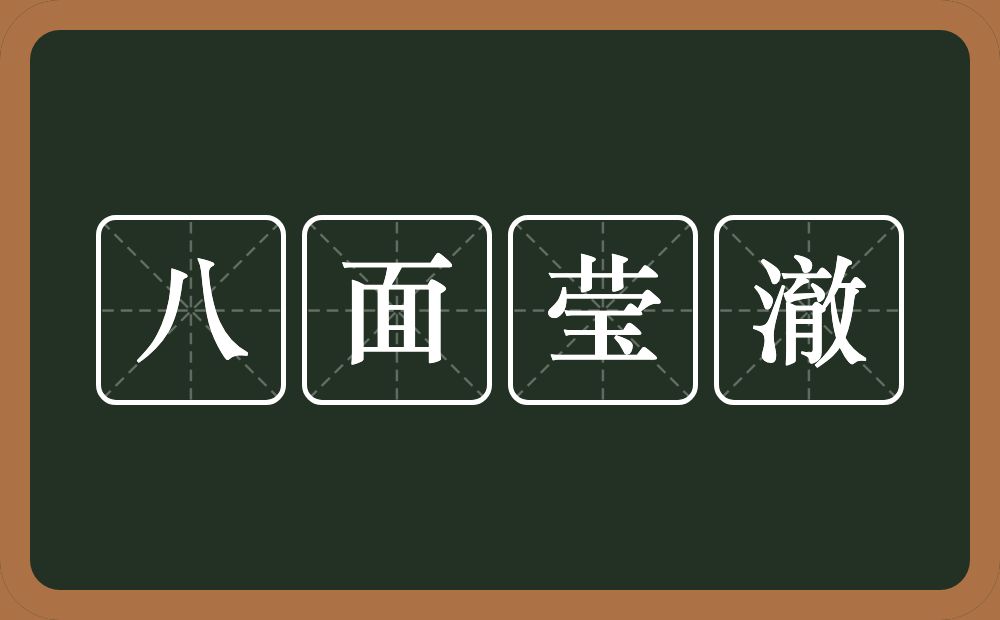 八面莹澈